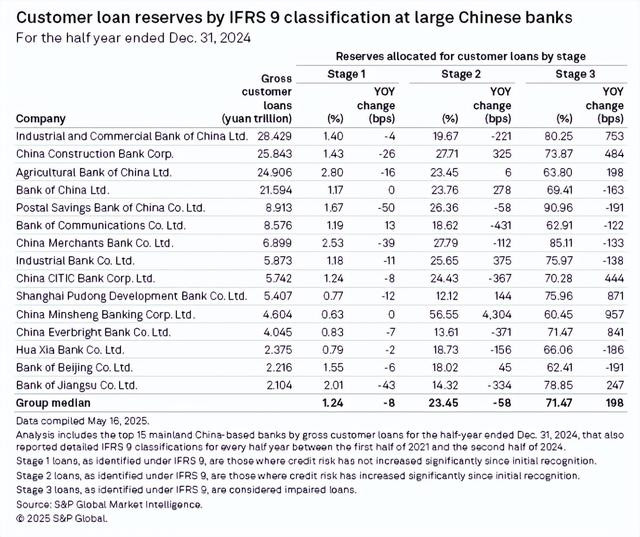 Customer loan reserves by IFRS 9 classification at large Chinese banks
For the half year ended Dec. 31, 2024

Reserves allocated for customer loans by stage

| Company | Gross customer loans (yuan trillion) | Stage 1 (%) | Stage 1 YOY change (bps) | Stage 2 (%) | Stage 2 YOY change (bps) | Stage 3 (%) | Stage 3 YOY change (bps) |
|---|---|---|---|---|---|---|---|
| Industrial and Commercial Bank of China Ltd. | 28.429 | 1.40 | -4 | 19.67 | -221 | 80.25 | 753 |
| China Construction Bank Corp. | 25.843 | 1.43 | -26 | 27.71 | 325 | 73.87 | 484 |
| Agricultural Bank of China Ltd. | 24.906 | 2.80 | -16 | 23.45 | 6 | 63.80 | 198 |
| Bank of China Ltd. | 21.594 | 1.17 | 0 | 23.76 | 278 | 69.41 | -163 |
| Postal Savings Bank of China Co. Ltd. | 8.913 | 1.67 | -50 | 26.36 | -58 | 90.96 | -191 |
| Bank of Communications Co. Ltd. | 8.576 | 1.19 | 13 | 18.62 | -431 | 62.91 | -122 |
| China Merchants Bank Co. Ltd. | 6.899 | 2.53 | -39 | 27.79 | -112 | 85.11 | -133 |
| Industrial Bank Co. Ltd. | 5.873 | 1.18 | -11 | 25.65 | 375 | 75.97 | -138 |
| China CITIC Bank Corp. Ltd. | 5.742 | 1.24 | -8 | 24.43 | -367 | 70.28 | 444 |
| Shanghai Pudong Development Bank Co. Ltd. | 5.407 | 0.77 | -12 | 12.12 | 144 | 75.96 | 871 |
| China Minsheng Banking Corp. Ltd. | 4.604 | 0.63 | 0 | 56.55 | 4,304 | 60.45 | 957 |
| China Everbright Bank Co. Ltd. | 4.045 | 0.83 | -7 | 13.61 | -371 | 71.47 | 841 |
| Hua Xia Bank Co. Ltd. | 2.375 | 0.79 | -2 | 18.73 | -156 | 66.06 | -186 |
| Bank of Beijing Co. Ltd. | 2.216 | 1.55 | -6 | 18.02 | 45 | 62.41 | -191 |
| Bank of Jiangsu Co. Ltd. | 2.104 | 2.01 | -43 | 14.32 | -334 | 78.85 | 247 |
| Group median | | 1.24 | -8 | 23.45 | -58 | 71.47 | 198 |

Data compiled May 16, 2025.
Analysis includes the top 15 mainland China-based banks by gross customer loans for the half-year ended Dec. 31, 2024, that also reported detailed IFRS 9 classifications for every half year between the first half of 2021 and the second half of 2024.
Stage 1 loans, as identified under IFRS 9, are those where credit risk has not increased significantly since initial recognition.
Stage 2 loans, as identified under IFRS 9, are those where credit risk has increased significantly since initial recognition.
Stage 3 loans, as identified under IFRS 9, are considered impaired loans.
Source: S&P Global Market Intelligence.
© 2025 S&P Global.